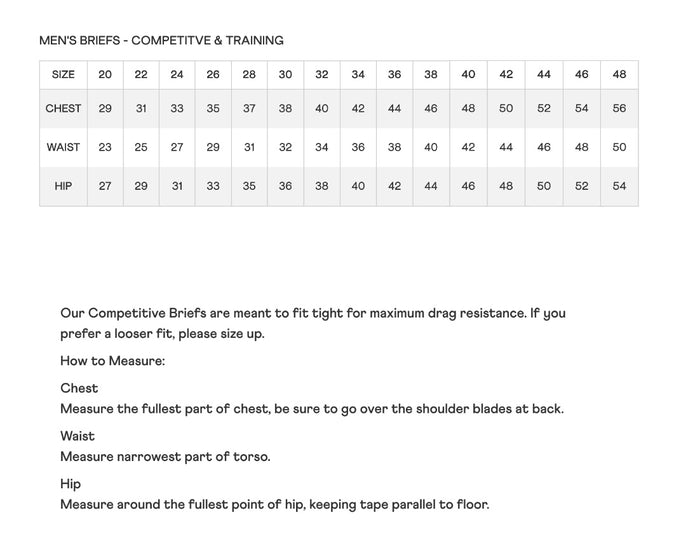 MEN'S BRIEFS - COMPETITVE & TRAINING

| SIZE | 20 | 22 | 24 | 26 | 28 | 30 | 32 | 34 | 36 | 38 | 40 | 42 | 44 | 46 | 48 |
|---|---|---|---|---|---|---|---|---|---|---|---|---|---|---|---|
| CHEST | 29 | 31 | 33 | 35 | 37 | 38 | 40 | 42 | 44 | 46 | 48 | 50 | 52 | 54 | 56 |
| WAIST | 23 | 25 | 27 | 29 | 31 | 32 | 34 | 36 | 38 | 40 | 42 | 44 | 46 | 48 | 50 |
| HIP | 27 | 29 | 31 | 33 | 35 | 36 | 38 | 40 | 42 | 44 | 46 | 48 | 50 | 52 | 54 |

Our Competitive Briefs are meant to fit tight for maximum drag resistance. If you prefer a looser fit, please size up.

How to Measure:

Chest
Measure the fullest part of chest, be sure to go over the shoulder blades at back.

Waist
Measure narrowest part of torso.

Hip
Measure around the fullest point of hip, keeping tape parallel to floor.